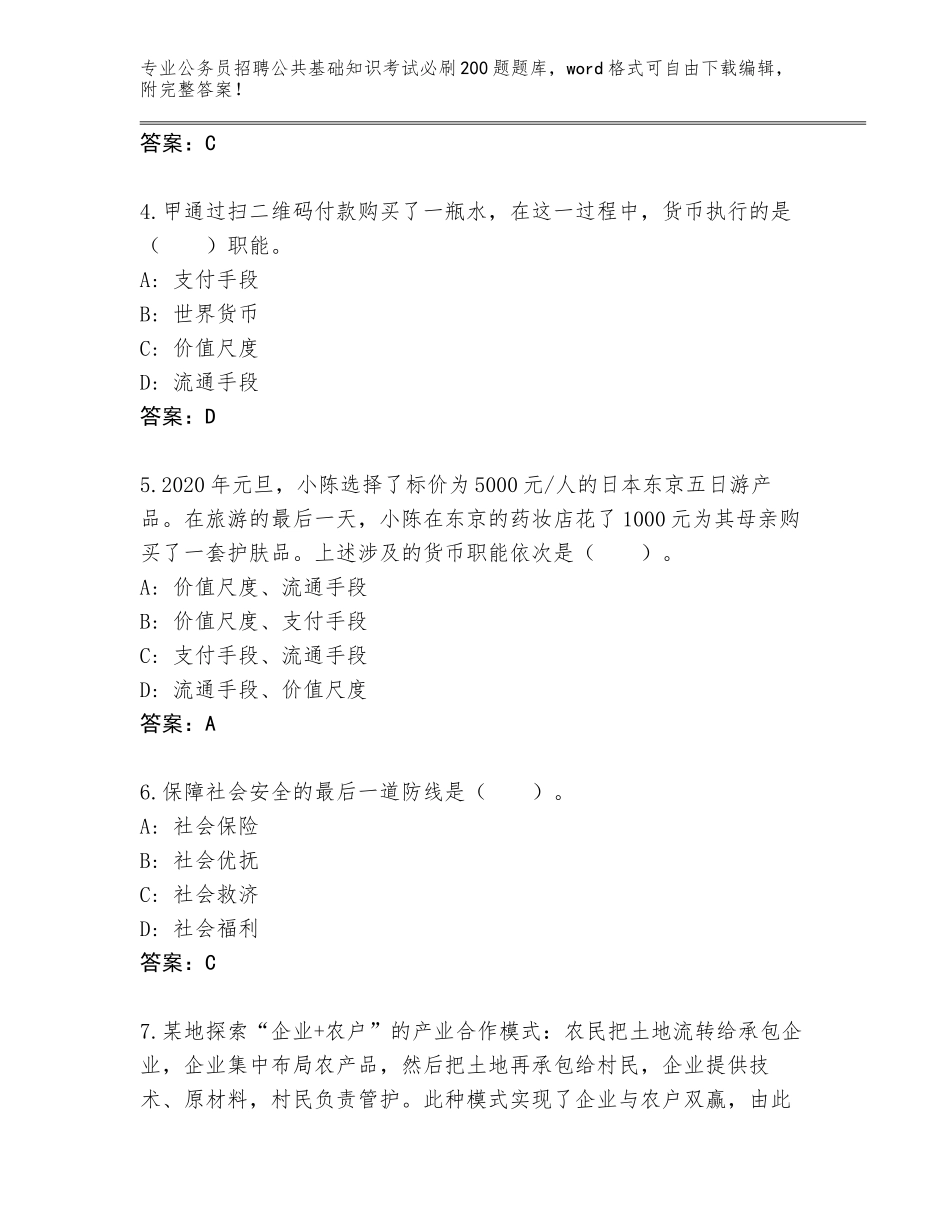 专业公务员招聘公共基础知识考试必刷200题题库，word格式可自由下载编辑，附完整答案！

答案：C

4.甲通过扫二维码付款购买了一瓶水，在这一过程中，货币执行的是（　　）职能。
A：支付手段
B：世界货币
C：价值尺度
D：流通手段
答案：D

5.2020年元旦，小陈选择了标价为5000元/人的日本东京五日游产品。在旅游的最后一天，小陈在东京的药妆店花了1000元为其母亲购买了一套护肤品。上述涉及的货币职能依次是（　　）。
A：价值尺度、流通手段
B：价值尺度、支付手段
C：支付手段、流通手段
D：流通手段、价值尺度
答案：A

6.保障社会安全的最后一道防线是（　　）。
A：社会保险
B：社会优抚
C：社会救济
D：社会福利
答案：C

7.某地探索“企业+农户”的产业合作模式：农民把土地流转给承包企业，企业集中布局农产品，然后把土地再承包给村民，企业提供技术、原材料，村民负责管护。此种模式实现了企业与农户双赢，由此